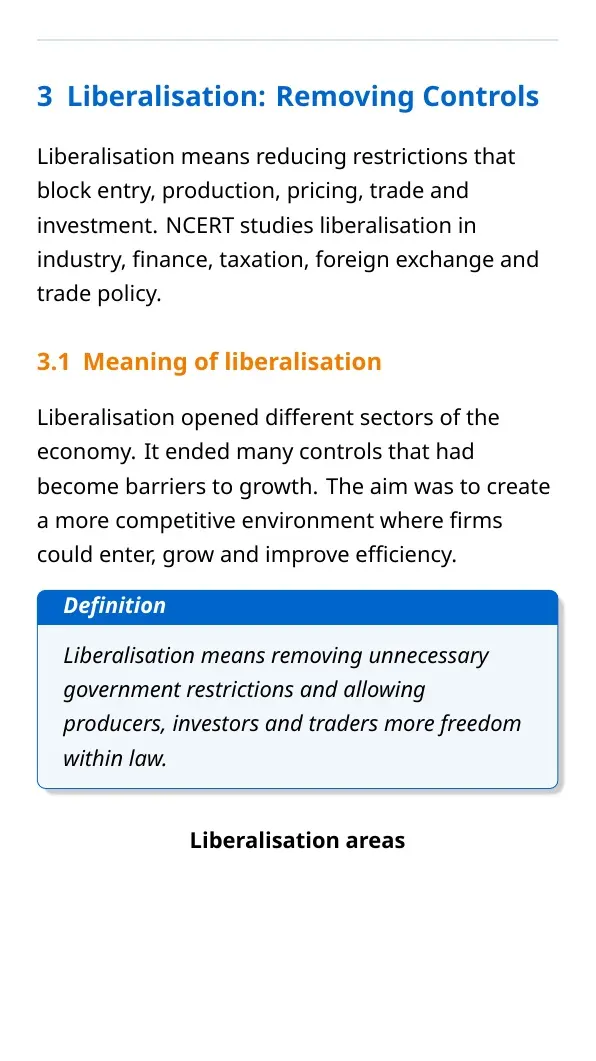 3 Liberalisation: Removing Controls

Liberalisation means reducing restrictions that block entry, production, pricing, trade and investment. NCERT studies liberalisation in industry, finance, taxation, foreign exchange and trade policy.

3.1 Meaning of liberalisation

Liberalisation opened different sectors of the economy. It ended many controls that had become barriers to growth. The aim was to create a more competitive environment where firms could enter, grow and improve efficiency.

Definition

Liberalisation means removing unnecessary government restrictions and allowing producers, investors and traders more freedom within law.

Liberalisation areas